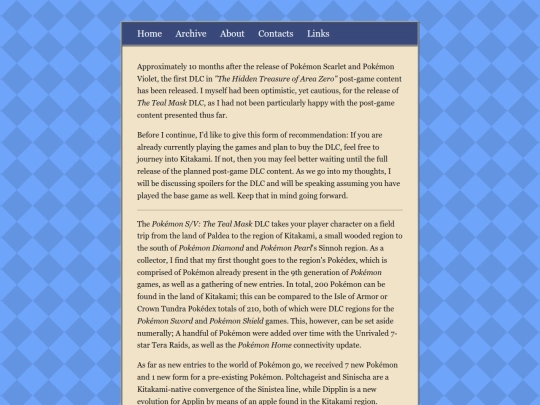 Home Archive About Contacts Links

Approximately 10 months after the release of Pokémon Scarlet and Pokémon Violet, the first DLC in "The Hidden Treasure of Area Zero" post-game content has been released. I myself had been optimistic, yet cautious, for the release of The Teal Mask DLC, as I had not been particularly happy with the post-game content presented thus far.

Before I continue, I'd like to give this form of recommendation: If you are already currently playing the games and plan to buy the DLC, feel free to journey into Kitakami. If not, then you may feel better waiting until the full release of the planned post-game DLC content. As we go into my thoughts, I will be discussing spoilers for the DLC and will be speaking assuming you have played the base game as well. Keep that in mind going forward.

The Pokémon S/V: The Teal Mask DLC takes your player character on a field trip from the land of Paldea to the region of Kitakami, a small wooded region to the south of Pokémon Diamond and Pokémon Pearl's Sinnoh region. As a collector, I find that my first thought goes to the region's Pokédex, which is comprised of Pokémon already present in the 9th generation of Pokémon games, as well as a gathering of new entries. In total, 200 Pokémon can be found in the land of Kitakami; this can be compared to the Isle of Armor or Crown Tundra Pokédex totals of 210, both of which were DLC regions for the Pokémon Sword and Pokémon Shield games. This, however, can be set aside numerally; A handful of Pokémon were added over time with the Unrivaled 7-star Tera Raids, as well as the Pokémon Home connectivity update.

As far as new entries to the world of Pokémon go, we received 7 new Pokémon and 1 new form for a pre-existing Pokémon. Poltchageist and Sinischa are a Kitakami-native convergence of the Sinistea line, while Dipplin is a new evolution for Applin by means of an apple found in the Kitakami region.